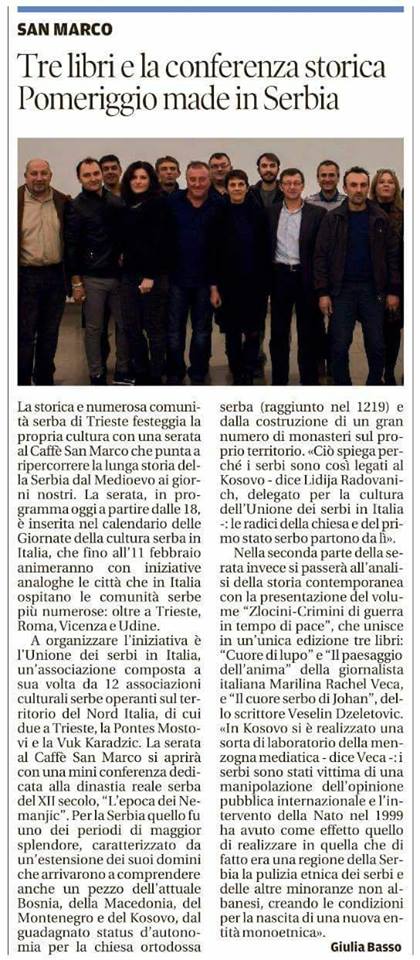 SAN MARCO

Tre libri e la conferenza storica Pomeriggio made in Serbia

La storica e numerosa comunità serba di Trieste festeggia la propria cultura con una serata al Caffè San Marco che punta a ripercorrere la lunga storia della Serbia dal Medioevo ai giorni nostri. La serata, in programma oggi a partire dalle 18, è inserita nel calendario delle Giornate della cultura serba in Italia, che fino all'11 febbraio animeranno con iniziative analoghe le città che in Italia ospitano le comunità serbe più numerose: oltre a Trieste, Roma, Vicenza e Udine.

A organizzare l'iniziativa è l'Unione dei serbi in Italia, un'associazione composta a sua volta da 12 associazioni culturali serbe operanti sul territorio del Nord Italia, di cui due a Trieste, la Pontes Mostovi e la Vuk Karadzic. La serata al Caffè San Marco si aprirà con una mini conferenza dedicata alla dinastia reale serba del XII secolo, "L'epoca dei Nemanjic". Per la Serbia quello fu uno dei periodi di maggior splendore, caratterizzato da un'estensione dei suoi domini che arrivarono a comprendere anche un pezzo dell'attuale Bosnia, della Macedonia, del Montenegro e del Kosovo, dal guadagnato status d'autonomia per la chiesa ortodossa serba (raggiunto nel 1219) e dalla costruzione di un gran numero di monasteri sul proprio territorio. «Ciò spiega perché i serbi sono così legati al Kosovo - dice Lidija Radovanich, delegato per la cultura dell'Unione dei serbi in Italia -: le radici della chiesa e del primo stato serbo partono da lì».

Nella seconda parte della serata invece si passerà all'analisi della storia contemporanea con la presentazione del volume "Zlocini-Crimini di guerra in tempo di pace", che unisce in un'unica edizione tre libri: "Cuore di lupo" e "Il paesaggio dell'anima" della giornalista italiana Marilina Rachel Veca, e "Il cuore serbo di Johan", dello scrittore Veselin Dzeletovic. «In Kosovo si è realizzato una sorta di laboratorio della menzogna mediatica - dice Veca -: i serbi sono stati vittima di una manipolazione dell'opinione pubblica internazionale e l'intervento della Nato nel 1999 ha avuto come effetto quello di realizzare in quella che di fatto era una regione della Serbia la pulizia etnica dei serbi e delle altre minoranze non albanesi, creando le condizioni per la nascita di una nuova entità monoetnica».

Giulia Basso